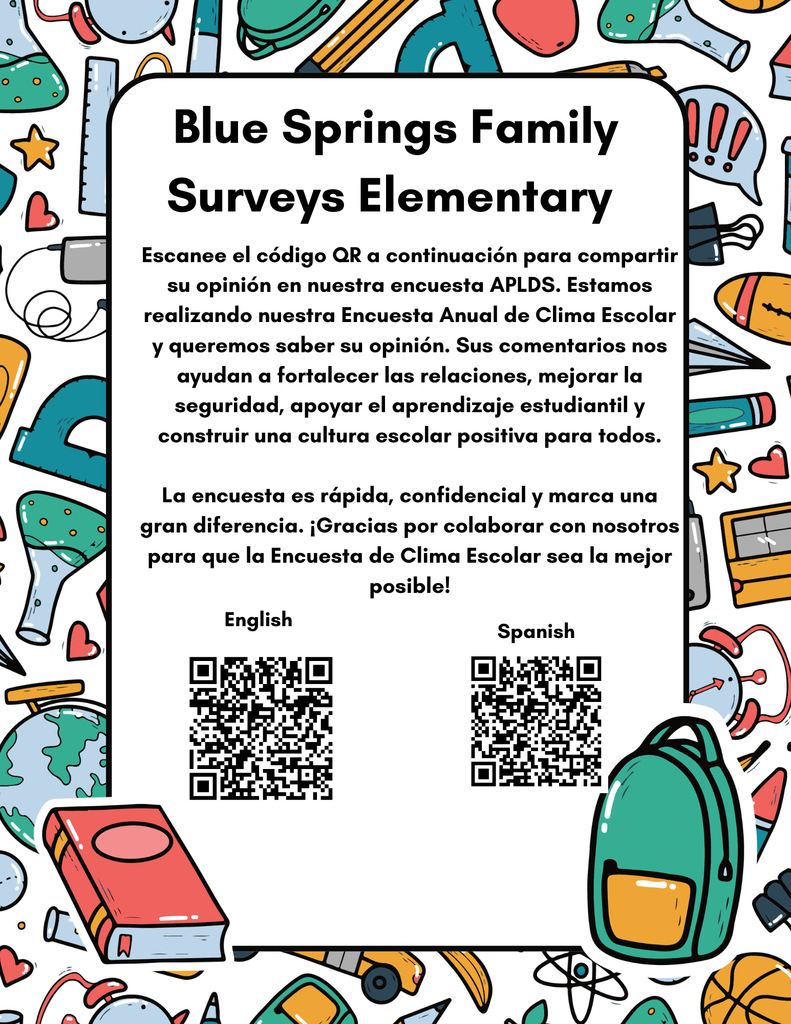 Blue Springs Family Surveys Elementary

Escanee el código QR a continuación para compartir su opinión en nuestra encuesta APLDS. Estamos realizando nuestra Encuesta Anual de Clima Escolar y queremos saber su opinión. Sus comentarios nos ayudan a fortalecer las relaciones, mejorar la seguridad, apoyar el aprendizaje estudiantil y construir una cultura escolar positiva para todos.

La encuesta es rápida, confidencial y marca una gran diferencia. ¡Gracias por colaborar con nosotros para que la Encuesta de Clima Escolar sea la mejor posible!

English

Spanish